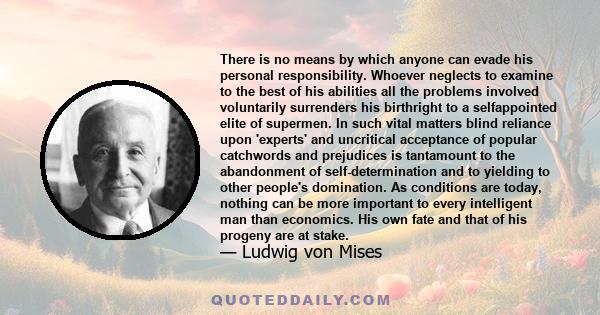 There is no means by which anyone can evade his personal responsibility. Whoever neglects to examine to the best of his abilities all the problems involved voluntarily surrenders his birthright to a selfappointed elite of supermen. In such vital matters blind reliance upon 'experts' and uncritical acceptance of popular catchwords and prejudices is tantamount to the abandonment of self-determination and to yielding to other people's domination. As conditions are today, nothing can be more important to every intelligent man than economics. His own fate and that of his progeny are at stake.

— Ludwig von Mises

QUOTEDDAILY.COM